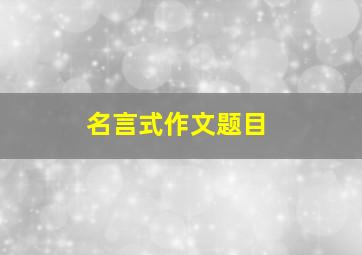 名言式作文题目